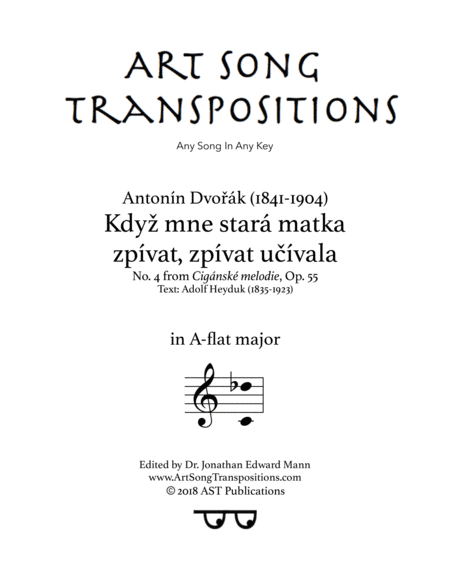 ART SONG TRANSPOSITIONS

Any Song In Any Key

Antonín Dvořák (1841-1904)
Když mne stará matka zpívat, zpívat učívala
No. 4 from Cigánské melodie, Op. 55
Text: Adolf Heyduk (1835-1923)

in A-flat major

Edited by Dr. Jonathan Edward Mann
www.ArtSongTranspositions.com
© 2018 AST Publications